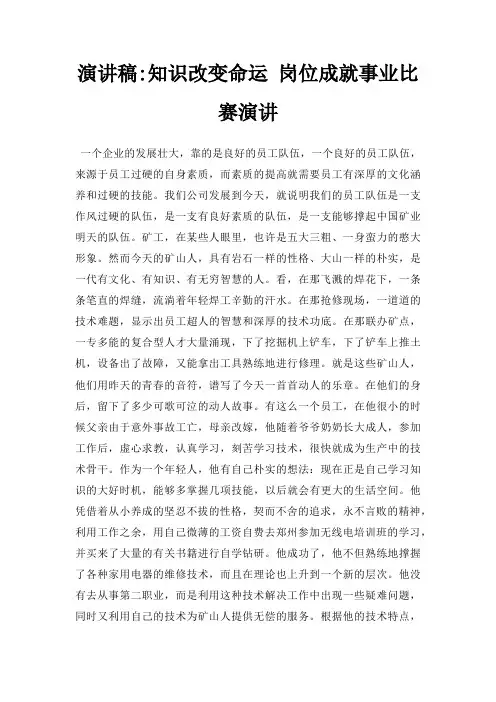 演讲稿:知识改变命运 岗位成就事业比赛演讲

一个企业的发展壮大，靠的是良好的员工队伍，一个良好的员工队伍，来源于员工过硬的自身素质，而素质的提高就需要员工有深厚的文化涵养和过硬的技能。我们公司发展到今天，就说明我们的员工队伍是一支作风过硬的队伍，是一支有良好素质的队伍，是一支能够撑起中国矿业明天的队伍。矿工，在某些人眼里，也许是五大三粗、一身蛮力的憨大形象。然而今天的矿山人，具有岩石一样的性格、大山一样的朴实，是一代有文化、有知识、有无穷智慧的人。看，在那飞溅的焊花下，一条条笔直的焊缝，流淌着年轻焊工辛勤的汗水。在那抢修现场，一道道的技术难题，显示出员工超人的智慧和深厚的技术功底。在那联办矿点，一专多能的复合型人才大量涌现，下了挖掘机上铲车，下了铲车上推土机，设备出了故障，又能拿出工具熟练地进行修理。就是这些矿山人，他们用昨天的青春的音符，谱写了今天一首首动人的乐章。在他们的身后，留下了多少可歌可泣的动人故事。有这么一个员工，在他很小的时候父亲由于意外事故工亡，母亲改嫁，他随着爷爷奶奶长大成人，参加工作后，虚心求教，认真学习，刻苦学习技术，很快就成为生产中的技术骨干。作为一个年轻人，他有自己朴实的想法：现在正是自己学习知识的大好时机，能够多掌握几项技能，以后就会有更大的生活空间。他凭借着从小养成的坚忍不拔的性格，契而不舍的追求，永不言败的精神，利用工作之余，用自己微薄的工资自费去郑州参加无线电培训班的学习，并买来了大量的有关书籍进行自学钻研。他成功了，他不但熟练地撑握了各种家用电器的维修技术，而且在理论也上升到一个新的层次。他没有去从事第二职业，而是利用这种技术解决工作中出现一些疑难问题，同时又利用自己的技术为矿山人提供无偿的服务。根据他的技术特点，